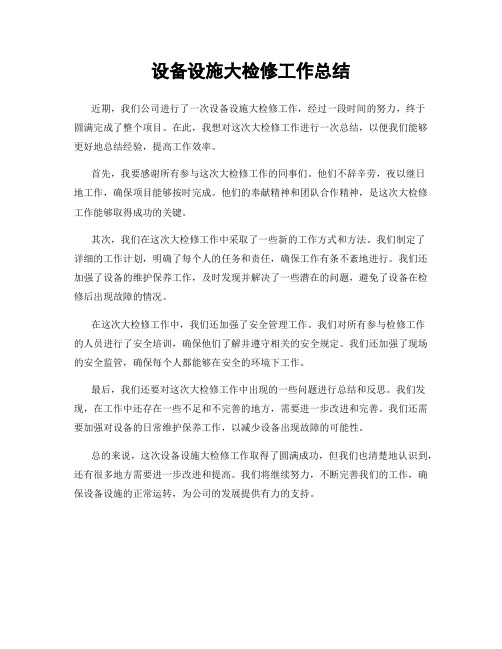 设备设施大检修工作总结

近期，我们公司进行了一次设备设施大检修工作，经过一段时间的努力，终于圆满完成了整个项目。在此，我想对这次大检修工作进行一次总结，以便我们能够更好地总结经验，提高工作效率。

首先，我要感谢所有参与这次大检修工作的同事们。他们不辞辛劳，夜以继日地工作，确保项目能够按时完成。他们的奉献精神和团队合作精神，是这次大检修工作能够取得成功的关键。

其次，我们在这次大检修工作中采取了一些新的工作方式和方法。我们制定了详细的工作计划，明确了每个人的任务和责任，确保工作有条不紊地进行。我们还加强了设备的维护保养工作，及时发现并解决了一些潜在的问题，避免了设备在检修后出现故障的情况。

在这次大检修工作中，我们还加强了安全管理工作。我们对所有参与检修工作的人员进行了安全培训，确保他们了解并遵守相关的安全规定。我们还加强了现场的安全监管，确保每个人都能够在安全的环境下工作。

最后，我们还要对这次大检修工作中出现的一些问题进行总结和反思。我们发现，在工作中还存在一些不足和不完善的地方，需要进一步改进和完善。我们还需要加强对设备的日常维护保养工作，以减少设备出现故障的可能性。

总的来说，这次设备设施大检修工作取得了圆满成功，但我们也清楚地认识到，还有很多地方需要进一步改进和提高。我们将继续努力，不断完善我们的工作，确保设备设施的正常运转，为公司的发展提供有力的支持。